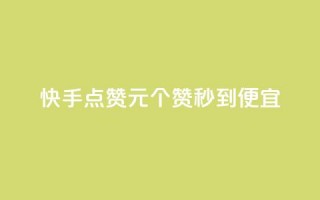 快手点赞元个赞秒到便宜